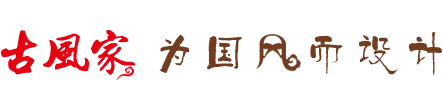 古風家 为国风而设计